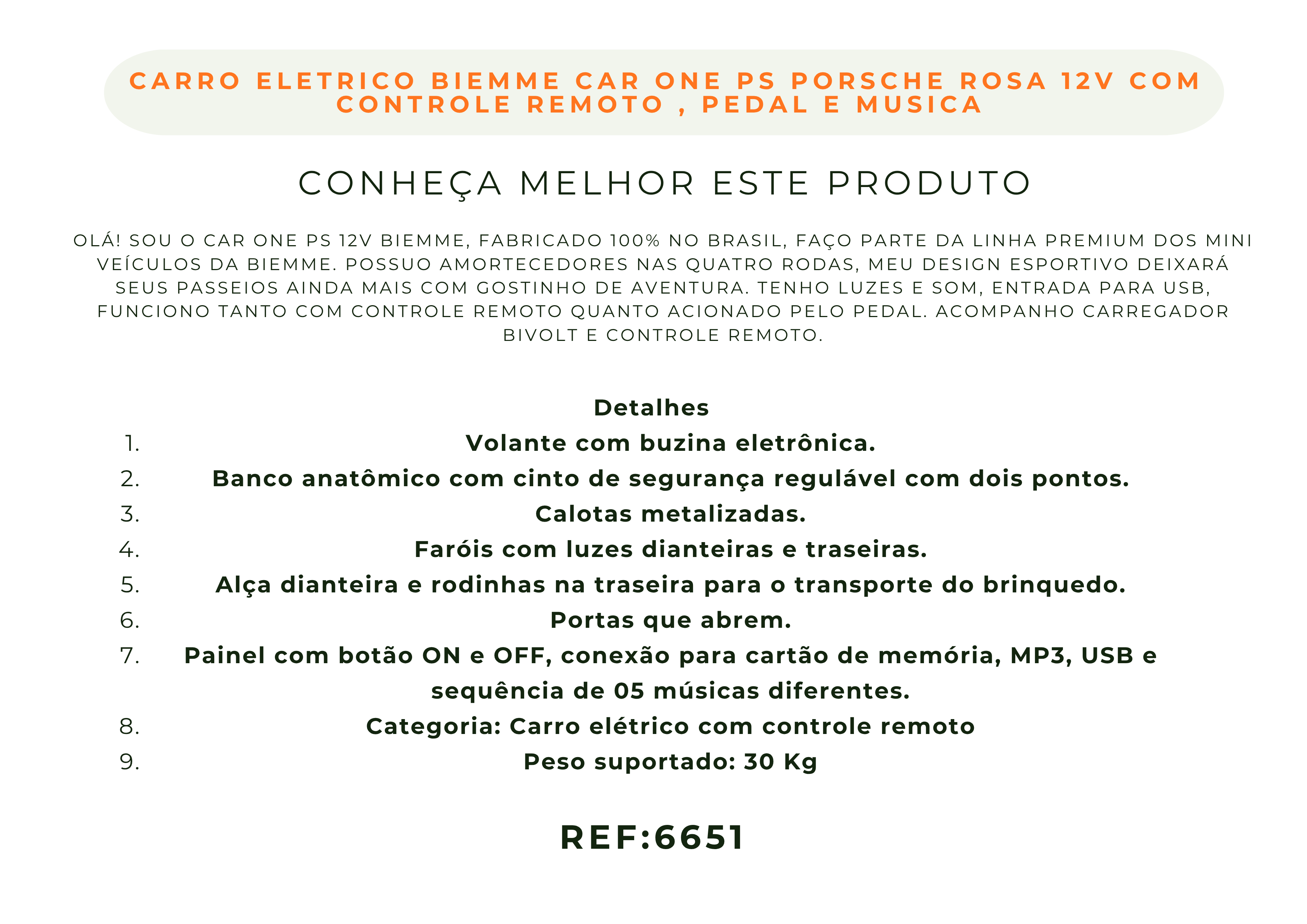 CARRO ELETRICO BIEMME CAR ONE PS PORSCHE ROSA 12V COM CONTROLE REMOTO , PEDAL E MUSICA

CONHEÇA MELHOR ESTE PRODUTO

OLÁ! SOU O CAR ONE PS 12V BIEMME, FABRICADO 100% NO BRASIL, FAÇO PARTE DA LINHA PREMIUM DOS MINI VEÍCULOS DA BIEMME. POSSUO AMORTECEDORES NAS QUATRO RODAS, MEU DESIGN ESPORTIVO DEIXARÁ SEUS PASSEIOS AINDA MAIS COM GOSTINHO DE AVENTURA. TENHO LUZES E SOM, ENTRADA PARA USB, FUNCIONO TANTO COM CONTROLE REMOTO QUANTO ACIONADO PELO PEDAL. ACOMPANHO CARREGADOR BIVOLT E CONTROLE REMOTO.

Detalhes
1. Volante com buzina eletrônica.
2. Banco anatômico com cinto de segurança regulável com dois pontos.
3. Calotas metalizadas.
4. Faróis com luzes dianteiras e traseiras.
5. Alça dianteira e rodinhas na traseira para o transporte do brinquedo.
6. Portas que abrem.
7. Painel com botão ON e OFF, conexão para cartão de memória, MP3, USB e sequência de 05 músicas diferentes.
8. Categoria: Carro elétrico com controle remoto
9. Peso suportado: 30 Kg

REF:6651